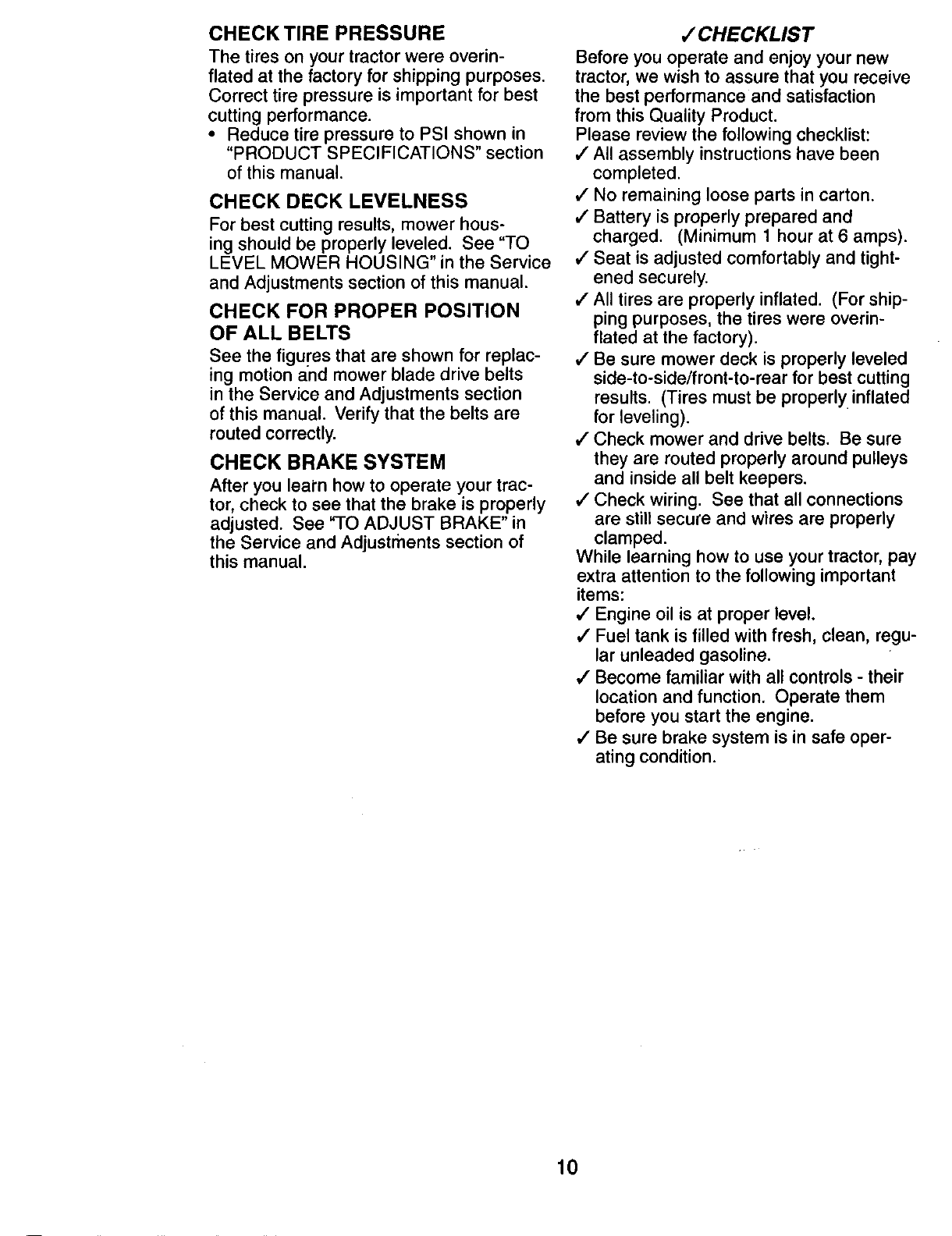 CHECK TIRE PRESSURE

The tires on your tractor were overinflated at the factory for shipping purposes. Correct tire pressure is important for best cutting performance.

• Reduce tire pressure to PSI shown in "PRODUCT SPECIFICATIONS" section of this manual.

CHECK DECK LEVELNESS

For best cutting results, mower housing should be properly leveled. See "TO LEVEL MOWER HOUSING" in the Service and Adjustments section of this manual.

CHECK FOR PROPER POSITION OF ALL BELTS

See the figures that are shown for replacing motion and mower blade drive belts in the Service and Adjustments section of this manual. Verify that the belts are routed correctly.

CHECK BRAKE SYSTEM

After you learn how to operate your tractor, check to see that the brake is properly adjusted. See "TO ADJUST BRAKE" in the Service and Adjustments section of this manual.

✓CHECKLIST

Before you operate and enjoy your new tractor, we wish to assure that you receive the best performance and satisfaction from this Quality Product.
Please review the following checklist:
✓ All assembly instructions have been completed.
✓ No remaining loose parts in carton.
✓ Battery is properly prepared and charged. (Minimum 1 hour at 6 amps).
✓ Seat is adjusted comfortably and tightened securely.
✓ All tires are properly inflated. (For shipping purposes, the tires were overinflated at the factory).
✓ Be sure mower deck is properly leveled side-to-side/front-to-rear for best cutting results. (Tires must be properly inflated for leveling).
✓ Check mower and drive belts. Be sure they are routed properly around pulleys and inside all belt keepers.
✓ Check wiring. See that all connections are still secure and wires are properly clamped.
While learning how to use your tractor, pay extra attention to the following important items:
✓ Engine oil is at proper level.
✓ Fuel tank is filled with fresh, clean, regular unleaded gasoline.
✓ Become familiar with all controls - their location and function. Operate them before you start the engine.
✓ Be sure brake system is in safe operating condition.

10